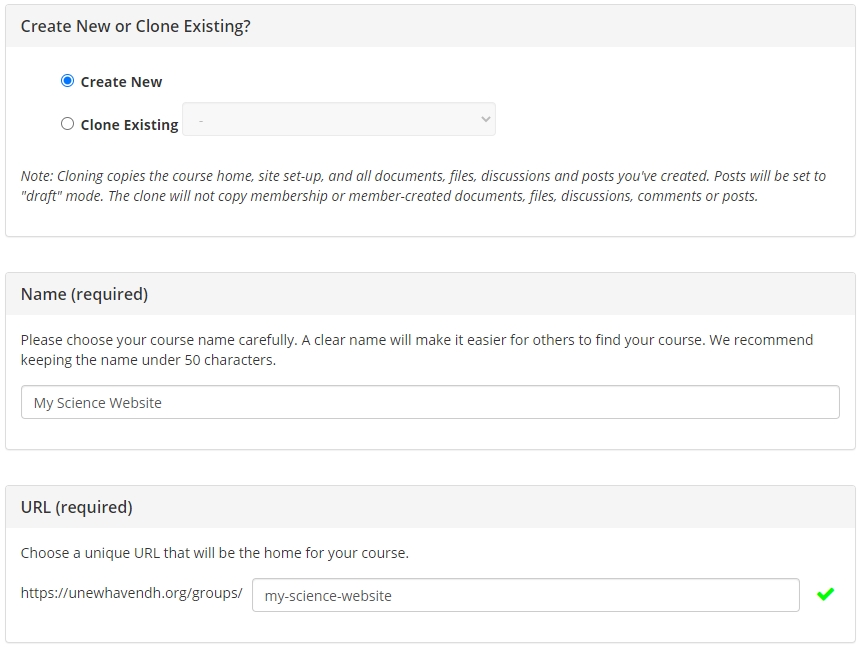 Create New or Clone Existing?

Create New

Clone Existing -

Note: Cloning copies the course home, site set-up, and all documents, files, discussions and posts you've created. Posts will be set to "draft" mode. The clone will not copy membership or member-created documents, files, discussions, comments or posts.

Name (required)

Please choose your course name carefully. A clear name will make it easier for others to find your course. We recommend keeping the name under 50 characters.

My Science Website

URL (required)

Choose a unique URL that will be the home for your course.

https://unewhavendh.org/groups/ my-science-website